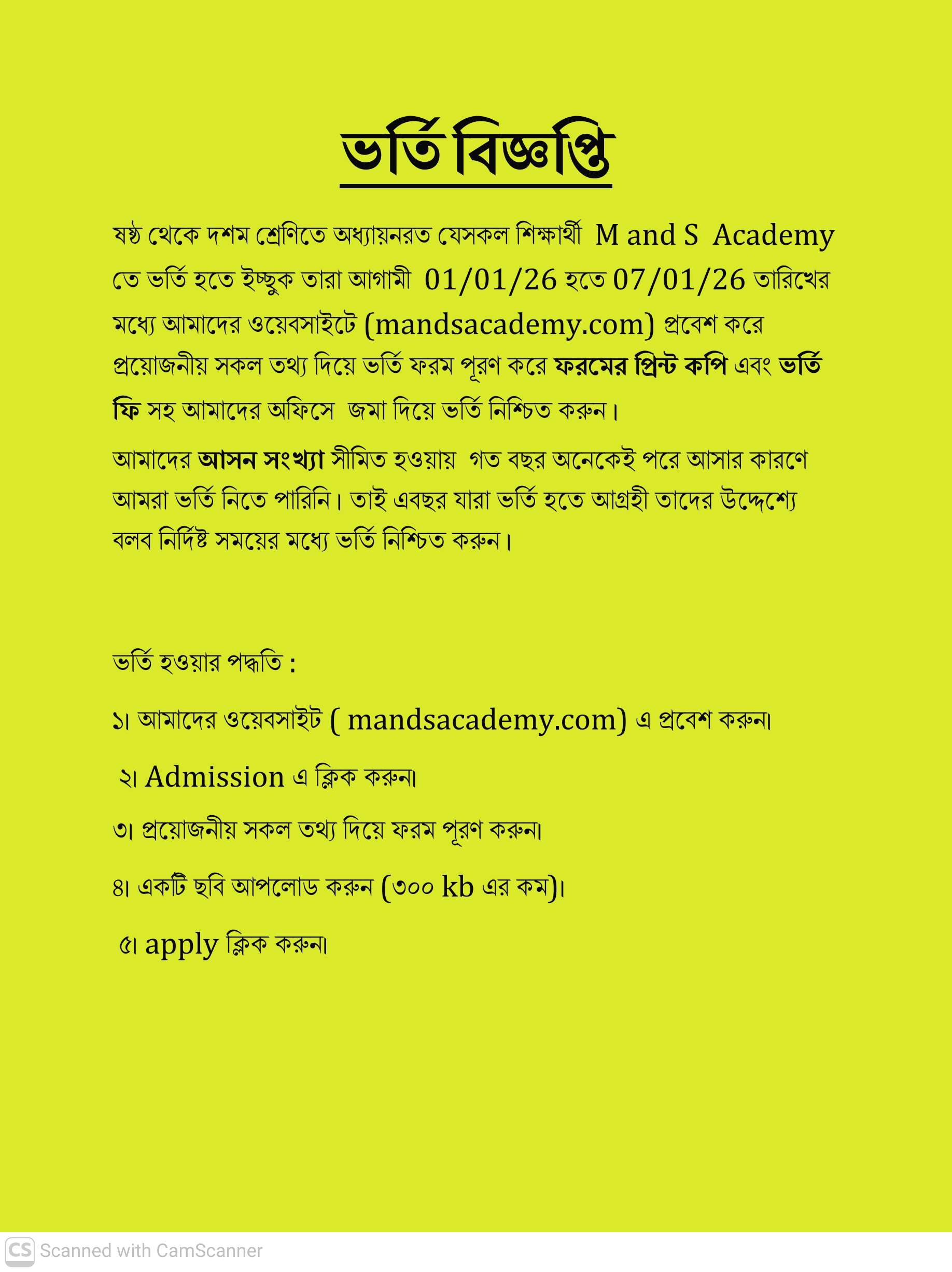 ভর্তি বিজ্ঞপ্তি

ষষ্ঠ থেকে দশম শ্রেণিতে অধ্যায়নরত যেসকল শিক্ষার্থী M and S Academy তে ভর্তি হতে ইচ্ছুক তারা আগামী 01/01/26 হতে 07/01/26 তারিখের মধ্যে আমাদের ওয়েবসাইটে (mandsacademy.com) প্রবেশ করে প্রয়োজনীয় সকল তথ্য দিয়ে ভর্তি ফরম পূরণ করে ফরমের প্রিন্ট কপি এবং ভর্তি ফি সহ আমাদের অফিসে জমা দিয়ে ভর্তি নিশ্চিত করুন।

আমাদের আসন সংখ্যা সীমিত হওয়ায় গত বছর অনেকেই পরে আসার কারণে আমরা ভর্তি নিতে পারিনি। তাই এবছর যারা ভর্তি হতে আগ্রহী তাদের উদ্দেশ্যে বলব নির্দিষ্ট সময়ের মধ্যে ভর্তি নিশ্চিত করুন।

ভর্তি হওয়ার পদ্ধতি :

১। আমাদের ওয়েবসাইট ( mandsacademy.com) এ প্রবেশ করুন।

২। Admission এ ক্লিক করুন।

৩। প্রয়োজনীয় সকল তথ্য দিয়ে ফরম পূরণ করুন।

৪। একটি ছবি আপলোড করুন (৩০০ kb এর কম)।

৫। apply ক্লিক করুন।

CS Scanned with CamScanner